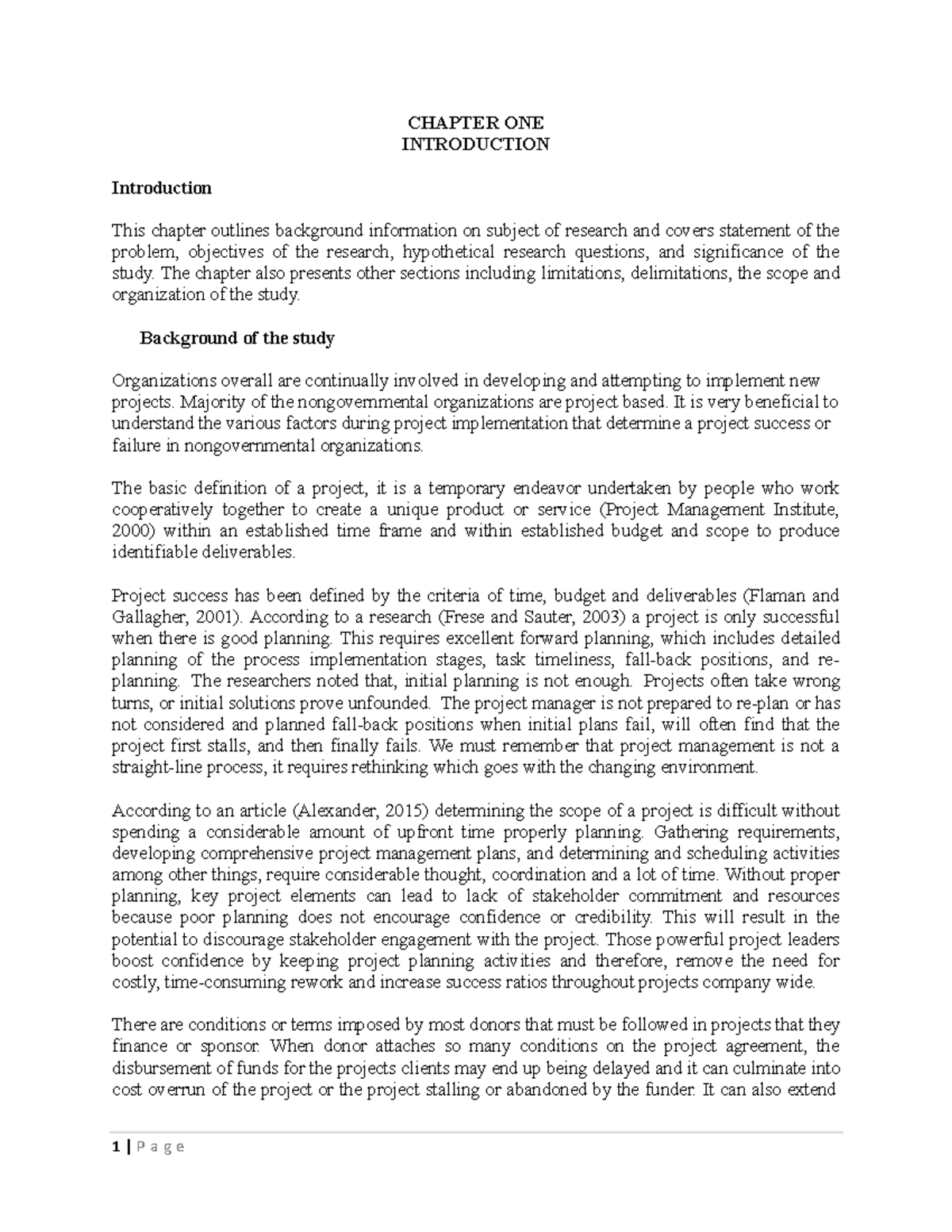 CHAPTER ONE
INTRODUCTION

Introduction

This chapter outlines background information on subject of research and covers statement of the problem, objectives of the research, hypothetical research questions, and significance of the study. The chapter also presents other sections including limitations, delimitations, the scope and organization of the study.

Background of the study

Organizations overall are continually involved in developing and attempting to implement new projects. Majority of the nongovernmental organizations are project based. It is very beneficial to understand the various factors during project implementation that determine a project success or failure in nongovernmental organizations.

The basic definition of a project, it is a temporary endeavor undertaken by people who work cooperatively together to create a unique product or service (Project Management Institute, 2000) within an established time frame and within established budget and scope to produce identifiable deliverables.

Project success has been defined by the criteria of time, budget and deliverables (Flaman and Gallagher, 2001). According to a research (Frese and Sauter, 2003) a project is only successful when there is good planning. This requires excellent forward planning, which includes detailed planning of the process implementation stages, task timeliness, fall-back positions, and re-planning. The researchers noted that, initial planning is not enough. Projects often take wrong turns, or initial solutions prove unfounded. The project manager is not prepared to re-plan or has not considered and planned fall-back positions when initial plans fail, will often find that the project first stalls, and then finally fails. We must remember that project management is not a straight-line process, it requires rethinking which goes with the changing environment.

According to an article (Alexander, 2015) determining the scope of a project is difficult without spending a considerable amount of upfront time properly planning. Gathering requirements, developing comprehensive project management plans, and determining and scheduling activities among other things, require considerable thought, coordination and a lot of time. Without proper planning, key project elements can lead to lack of stakeholder commitment and resources because poor planning does not encourage confidence or credibility. This will result in the potential to discourage stakeholder engagement with the project. Those powerful project leaders boost confidence by keeping project planning activities and therefore, remove the need for costly, time-consuming rework and increase success ratios throughout projects company wide.

There are conditions or terms imposed by most donors that must be followed in projects that they finance or sponsor. When donor attaches so many conditions on the project agreement, the disbursement of funds for the projects clients may end up being delayed and it can culminate into cost overrun of the project or the project stalling or abandoned by the funder. It can also extend

1 | P a g e